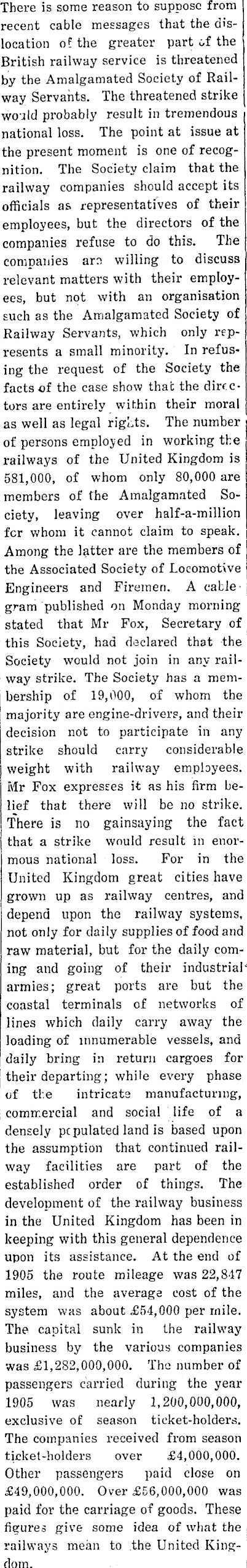 There is some reason to suppose from recent cable messages that the dislocation of the greater part of the British railway service is threatened by the Amalgamated Society of Railway Servants. The threatened strike would probably result in tremendous national loss. The point at issue at the present moment is one of recognition. The Society claim that the railway companies should accept its officials as representatives of their employees, but the directors of the companies refuse to do this. The companies are willing to discuss relevant matters with their employees, but not with an organisation such as the Amalgamated Society of Railway Servants, which only represents a small minority. In refusing the request of the Society the facts of the case show that the directors are entirely within their moral as well as legal rights. The number of persons employed in working the railways of the United Kingdom is 581,000, of whom only 80,000 are members of the Amalgamated Society, leaving over half-a-million for whom it cannot claim to speak. Among the latter are the members of the Associated Society of Locomotive Engineers and Firemen. A cablegram published on Monday morning stated that Mr Fox, Secretary of this Society, had declared that the Society would not join in any railway strike. The Society has a membership of 19,000, of whom the majority are engine-drivers, and their decision not to participate in any strike should carry considerable weight with railway employees. Mr Fox expresses it as his firm belief that there will be no strike. There is no gainsaying the fact that a strike would result in enormous national loss. For in the United Kingdom great cities have grown up as railway centres, and depend upon the railway systems, not only for daily supplies of food and raw material, but for the daily coming and going of their industrial armies; great ports are but the coastal terminals of networks of lines which daily carry away the loading of innumerable vessels, and daily bring in return cargoes for their departing; while every phase of the intricate manufacturing, commercial and social life of a densely populated land is based upon the assumption that continued railway facilities are part of the established order of things. The development of the railway business in the United Kingdom has been in keeping with this general dependence upon its assistance. At the end of 1905 the route mileage was 22,847 miles, and the average cost of the system was about £54,000 per mile. The capital sunk in the railway business by the various companies was £1,282,000,000. The number of passengers carried during the year 1905 was nearly 1,200,000,000, exclusive of season ticket-holders. The companies received from season ticket-holders over £4,000,000. Other passengers paid close on £49,000,000. Over £56,000,000 was paid for the carriage of goods. These figures give some idea of what the railways mean to the United Kingdom.